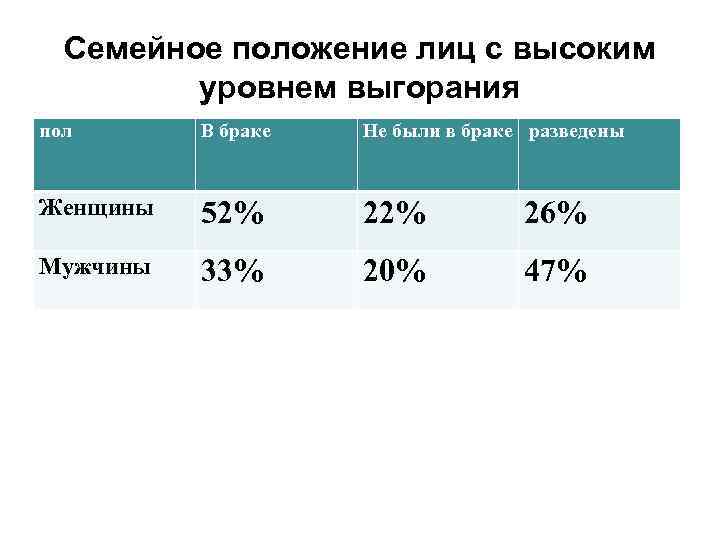 Семейное положение лиц с высоким уровнем выгорания

| пол | В браке | Не были в браке | разведены |
|---|---|---|---|
| Женщины | 52% | 22% | 26% |
| Мужчины | 33% | 20% | 47% |